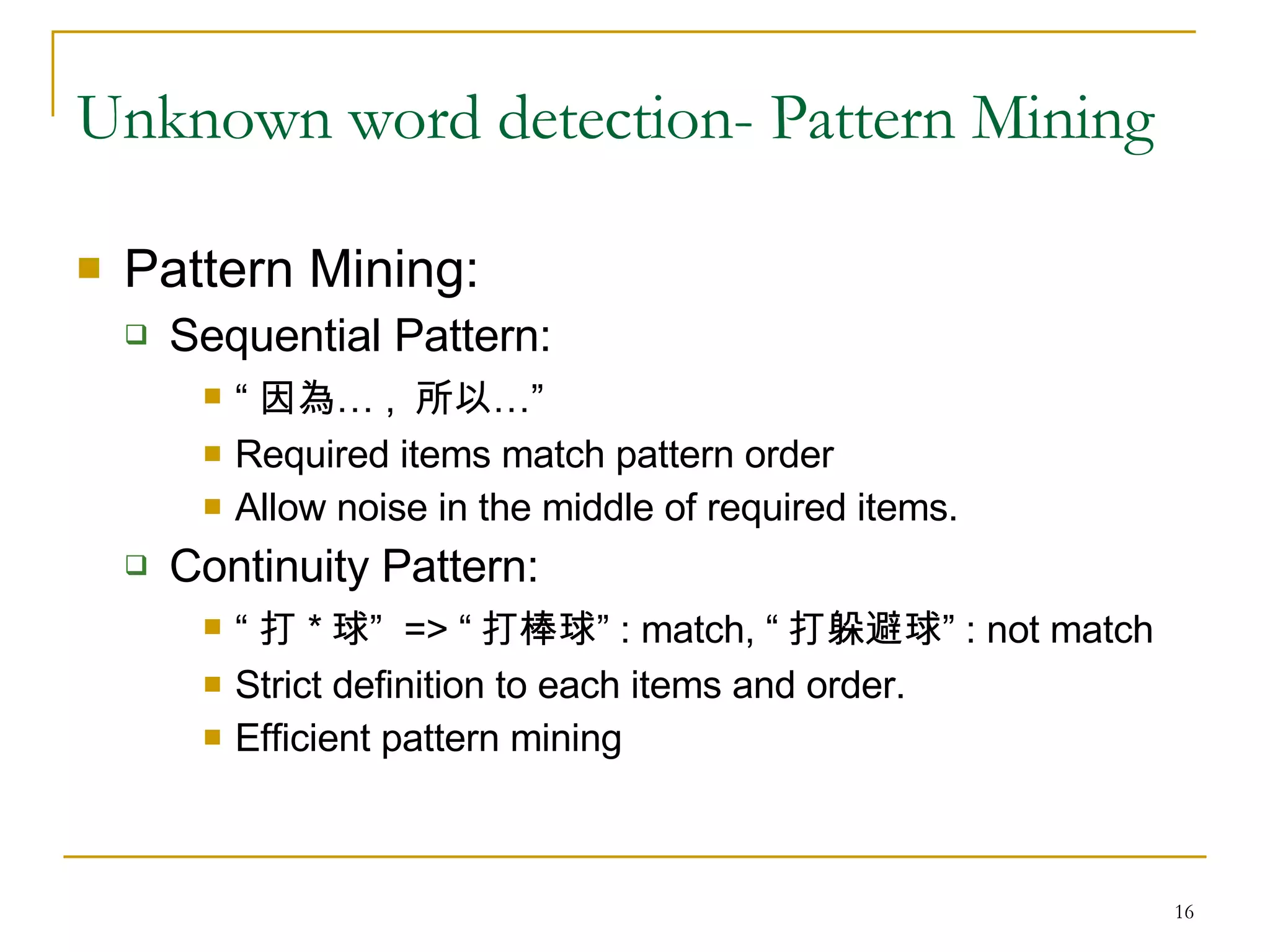 Unknown word detection- Pattern Mining

Pattern Mining:

Sequential Pattern:

“ 因為… , 所以…”

Required items match pattern order

Allow noise in the middle of required items.

Continuity Pattern:

“ 打 * 球” => “ 打棒球” : match, “ 打躲避球” : not match

Strict definition to each items and order.

Efficient pattern mining

16